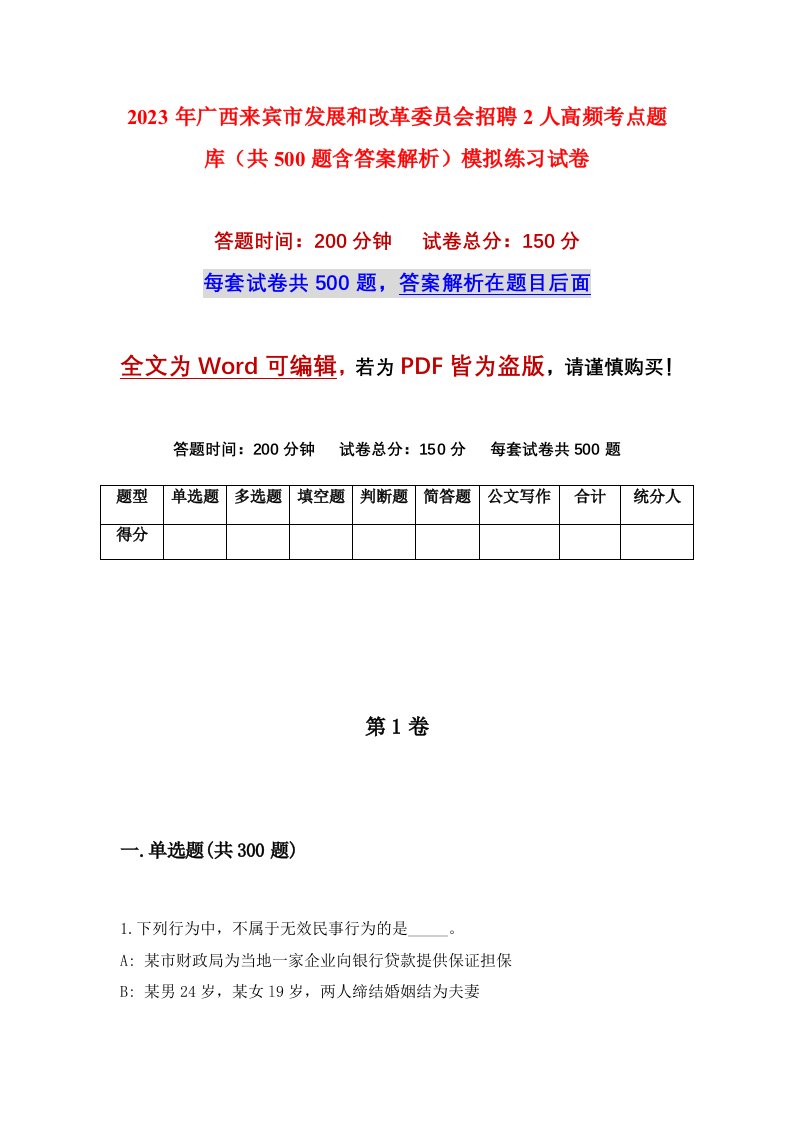 2023年广西来宾市发展和改革委员会招聘2人高频考点题库（共500题含答案解析）模拟练习试卷

答题时间：200分钟　试卷总分：150分

每套试卷共500题，答案解析在题目后面

全文为Word可编辑，若为PDF皆为盗版，请谨慎购买！

答题时间：200分钟　试卷总分：150分　每套试卷共500题

| 题型 | 单选题 | 多选题 | 填空题 | 判断题 | 简答题 | 公文写作 | 合计 | 统分人 |
|---|---|---|---|---|---|---|---|---|
| 得分 | | | | | | | | |

第1卷

一.单选题(共300题)

1.下列行为中，不属于无效民事行为的是_____。

A: 某市财政局为当地一家企业向银行贷款提供保证担保

B: 某男24岁，某女19岁，两人缔结婚姻结为夫妻